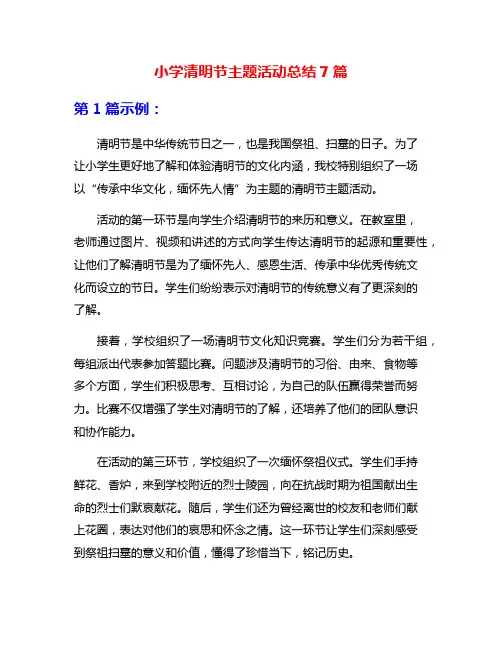 小学清明节主题活动总结 7 篇

第 1 篇示例：

清明节是中华传统节日之一，也是我国祭祖、扫墓的日子。为了让小学生更好地了解和体验清明节的文化内涵，我校特别组织了一场以“传承中华文化，缅怀先人情”为主题的清明节主题活动。

活动的第一环节是向学生介绍清明节的来历和意义。在教室里，老师通过图片、视频和讲述的方式向学生传达清明节的起源和重要性，让他们了解清明节是为了缅怀先人、感恩生活、传承中华优秀传统文化而设立的节日。学生们纷纷表示对清明节的传统意义有了更深刻的了解。

接着，学校组织了一场清明节文化知识竞赛。学生们分为若干组，每组派出代表参加答题比赛。问题涉及清明节的习俗、由来、食物等多个方面，学生们积极思考、互相讨论，为自己的队伍赢得荣誉而努力。比赛不仅增强了学生对清明节的了解，还培养了他们的团队意识和协作能力。

在活动的第三环节，学校组织了一次缅怀祭祖仪式。学生们手持鲜花、香炉，来到学校附近的烈士陵园，向在抗战时期为祖国献出生命的烈士们默哀献花。随后，学生们还为曾经离世的校友和老师们献上花圈，表达对他们的哀思和怀念之情。这一环节让学生们深刻感受到祭祖扫墓的意义和价值，懂得了珍惜当下，铭记历史。